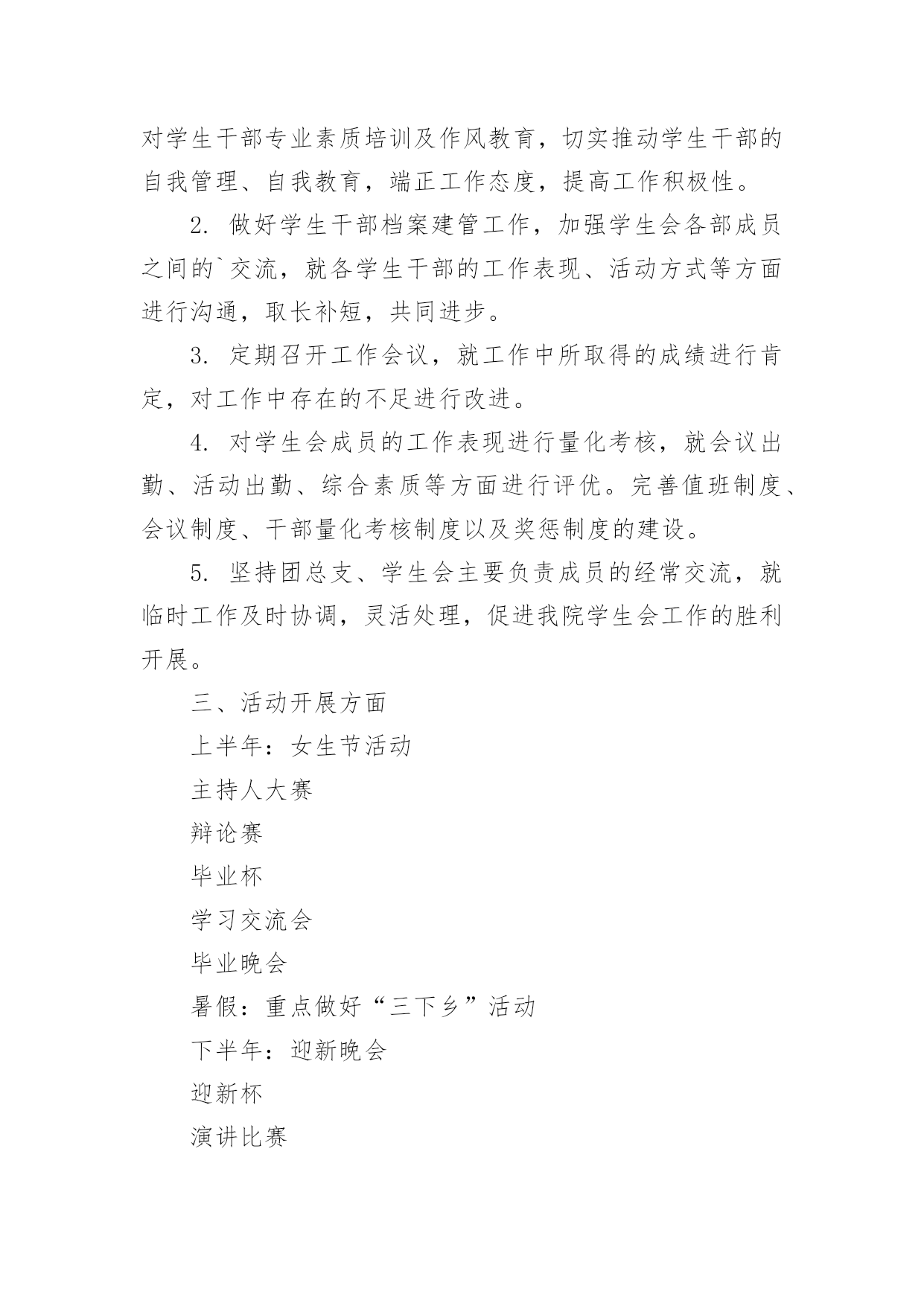 对学生干部专业素质培训及作风教育，切实推动学生干部的自我管理、自我教育，端正工作态度，提高工作积极性。

2. 做好学生干部档案建管工作，加强学生会各部成员之间的`交流，就各学生干部的工作表现、活动方式等方面进行沟通，取长补短，共同进步。

3. 定期召开工作会议，就工作中所取得的成绩进行肯定，对工作中存在的不足进行改进。

4. 对学生会成员的工作表现进行量化考核，就会议出勤、活动出勤、综合素质等方面进行评优。完善值班制度、会议制度、干部量化考核制度以及奖惩制度的建设。

5. 坚持团总支、学生会主要负责成员的经常交流，就临时工作及时协调，灵活处理，促进我院学生会工作的胜利开展。

三、活动开展方面

上半年：女生节活动

主持人大赛

辩论赛

毕业杯

学习交流会

毕业晚会

暑假：重点做好“三下乡”活动

下半年：迎新晚会

迎新杯

演讲比赛